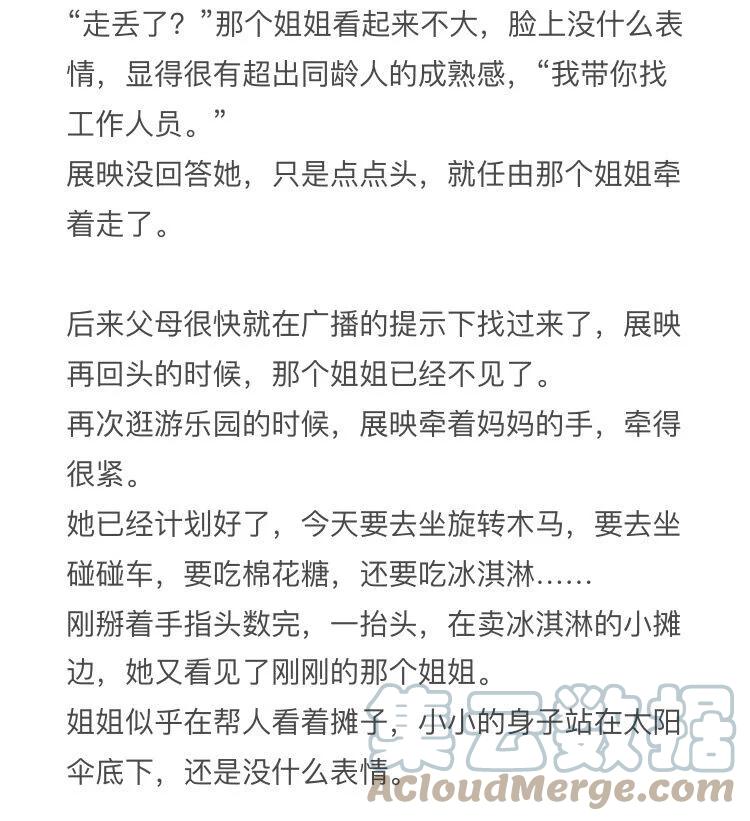 “走丢了？”那个姐姐看起来不大，脸上没什么表情，显得很有超出同龄人的成熟感，“我带你找工作人员。”
展映没回答她，只是点点头，就任由那个姐姐牵着走了。

后来父母很快就在广播的提示下找过来了，展映再回头的时候，那个姐姐已经不见了。
再次逛游乐园的时候，展映牵着妈妈的手，牵得很紧。
她已经计划好了，今天要去坐旋转木马，要去坐碰碰车，要吃棉花糖，还要吃冰淇淋……
刚掰着手指头数完，一抬头，在卖冰淇淋的小摊边，她又看见了刚刚的那个姐姐。
姐姐似乎在帮人看着摊子，小小的身子站在太阳伞底下，还是没什么表情。

集云数据
ACloudMerge.com